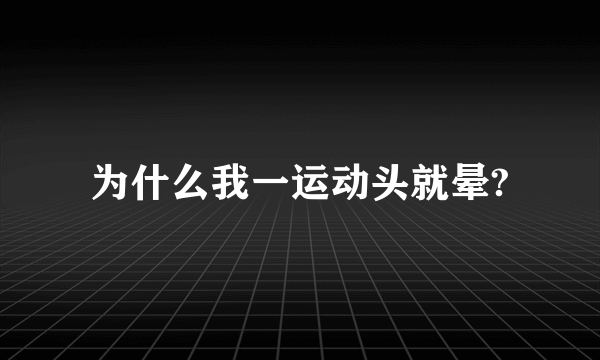 为什么我一运动头就晕?